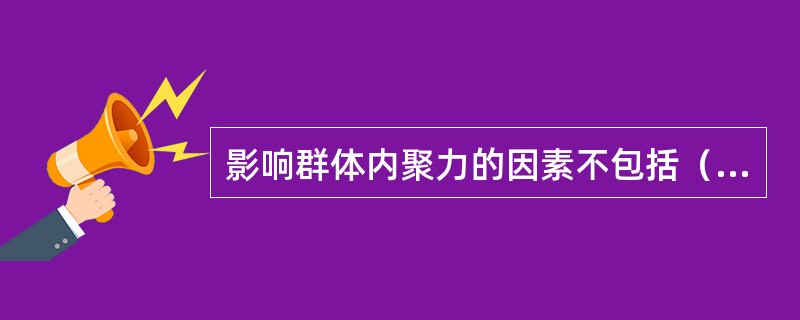 影响群体内聚力的因素不包括（...